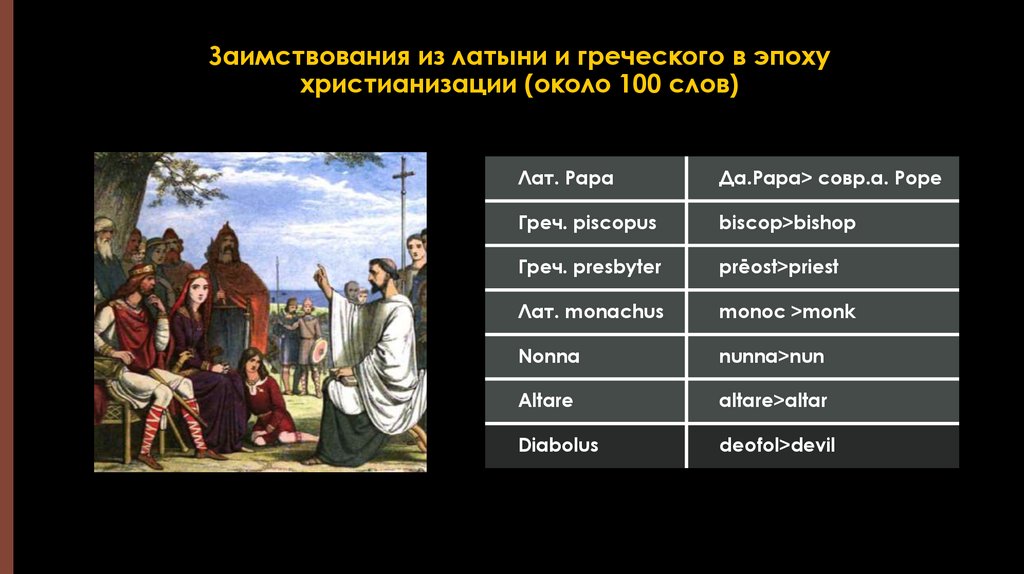 Заимствования из латыни и греческого в эпоху христианизации (около 100 слов)

| Лат. Papa | Да.Papa> совр.а. Pope |
|---|---|
| Греч. piscopus | biscop>bishop |
| Греч. presbyter | prēost>priest |
| Лат. monachus | monoc >monk |
| Nonna | nunna>nun |
| Altare | altare>altar |
| Diabolus | deofol>devil |